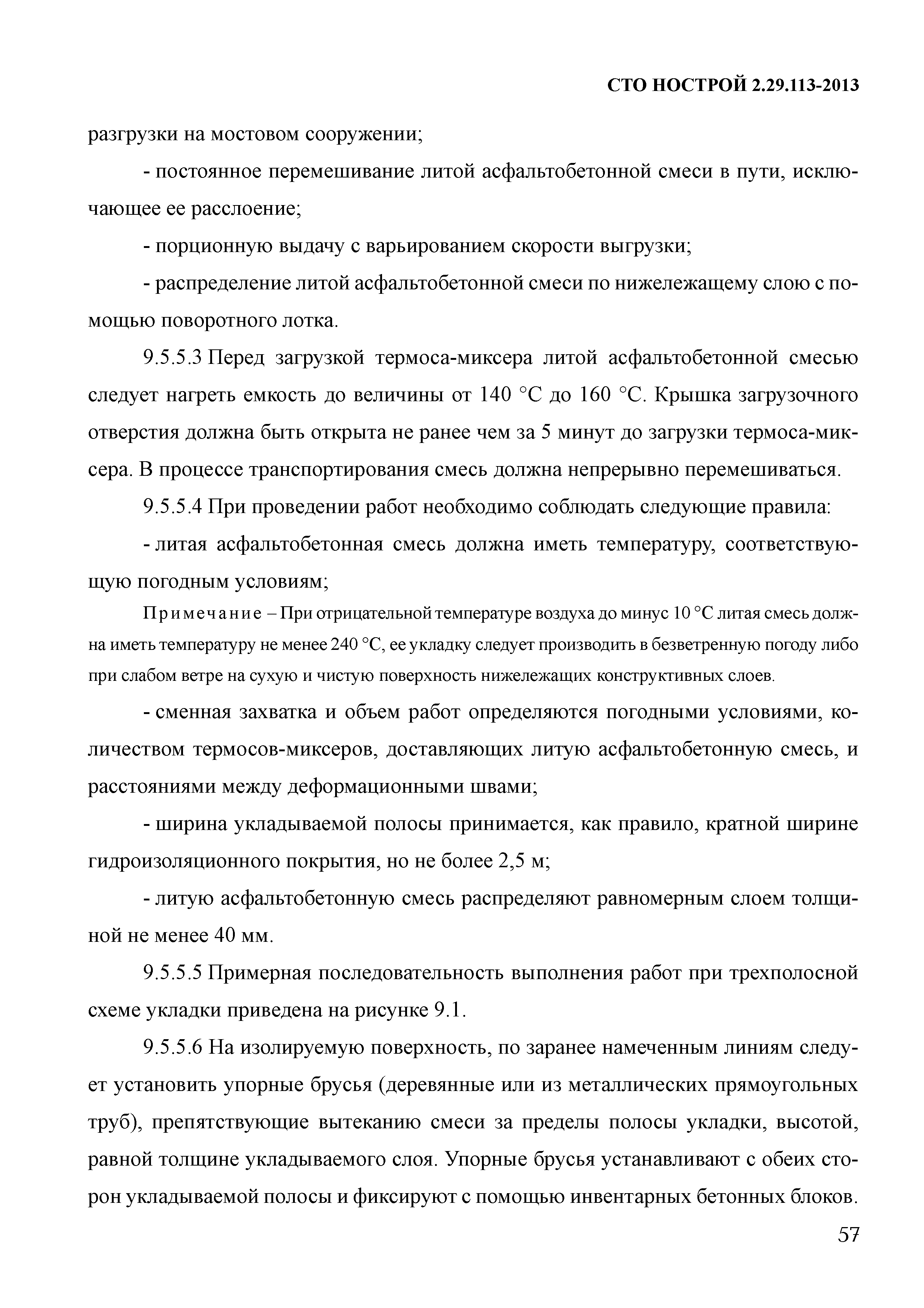 СТО НОСТРОЙ 2.29.113-2013

разгрузки на мостовом сооружении;

- постоянное перемешивание литой асфальтобетонной смеси в пути, исключающее ее расслоение;

- порционную выдачу с варьированием скорости выгрузки;

- распределение литой асфальтобетонной смеси по нижележащему слою с помощью поворотного лотка.

9.5.5.3 Перед загрузкой термоса-миксера литой асфальтобетонной смесью следует нагреть емкость до величины от 140 °С до 160 °С. Крышка загрузочного отверстия должна быть открыта не ранее чем за 5 минут до загрузки термоса-миксера. В процессе транспортирования смесь должна непрерывно перемешиваться.

9.5.5.4 При проведении работ необходимо соблюдать следующие правила:

- литая асфальтобетонная смесь должна иметь температуру, соответствующую погодным условиям;

Примечание – При отрицательной температуре воздуха до минус 10 °С литая смесь должна иметь температуру не менее 240 °С, ее укладку следует производить в безветренную погоду либо при слабом ветре на сухую и чистую поверхность нижележащих конструктивных слоев.

- сменная захватка и объем работ определяются погодными условиями, количеством термосов-миксеров, доставляющих литую асфальтобетонную смесь, и расстояниями между деформационными швами;

- ширина укладываемой полосы принимается, как правило, кратной ширине гидроизоляционного покрытия, но не более 2,5 м;

- литую асфальтобетонную смесь распределяют равномерным слоем толщиной не менее 40 мм.

9.5.5.5 Примерная последовательность выполнения работ при трехполосной схеме укладки приведена на рисунке 9.1.

9.5.5.6 На изолируемую поверхность, по заранее намеченным линиям следует установить упорные брусья (деревянные или из металлических прямоугольных труб), препятствующие вытеканию смеси за пределы полосы укладки, высотой, равной толщине укладываемого слоя. Упорные брусья устанавливают с обеих сторон укладываемой полосы и фиксируют с помощью инвентарных бетонных блоков.

57